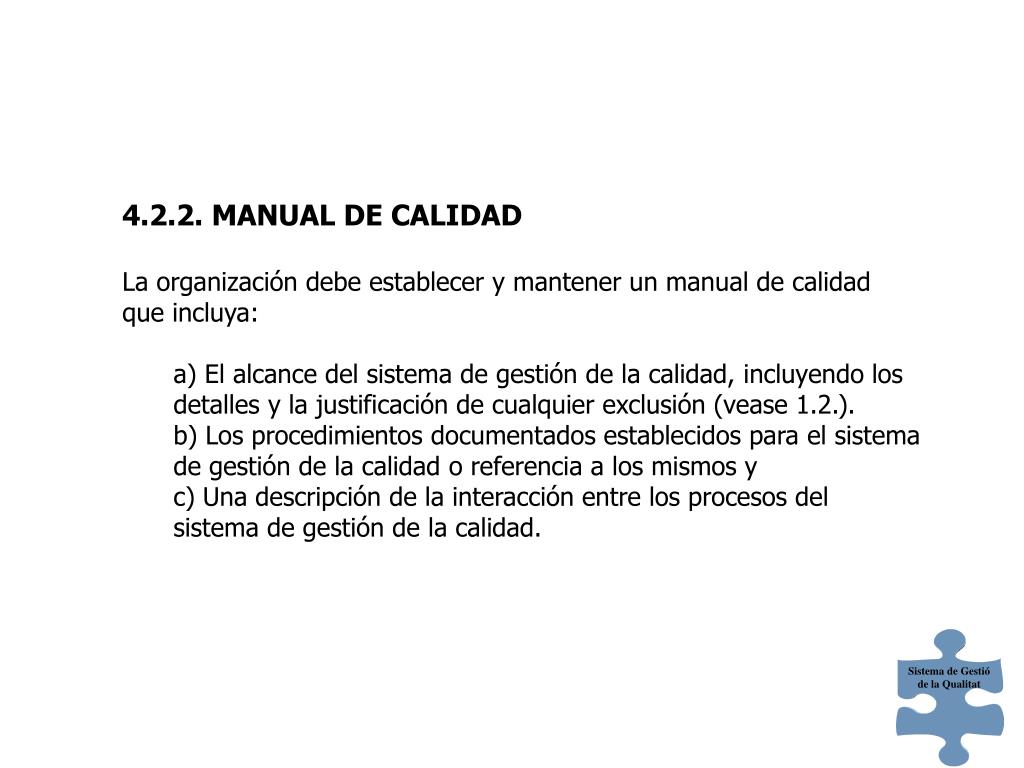 4.2.2. MANUAL DE CALIDAD

La organización debe establecer y mantener un manual de calidad que incluya:

a) El alcance del sistema de gestión de la calidad, incluyendo los detalles y la justificación de cualquier exclusión (vease 1.2.).
b) Los procedimientos documentados establecidos para el sistema de gestión de la calidad o referencia a los mismos y
c) Una descripción de la interacción entre los procesos del sistema de gestión de la calidad.

Sistema de Gestió de la Qualitat